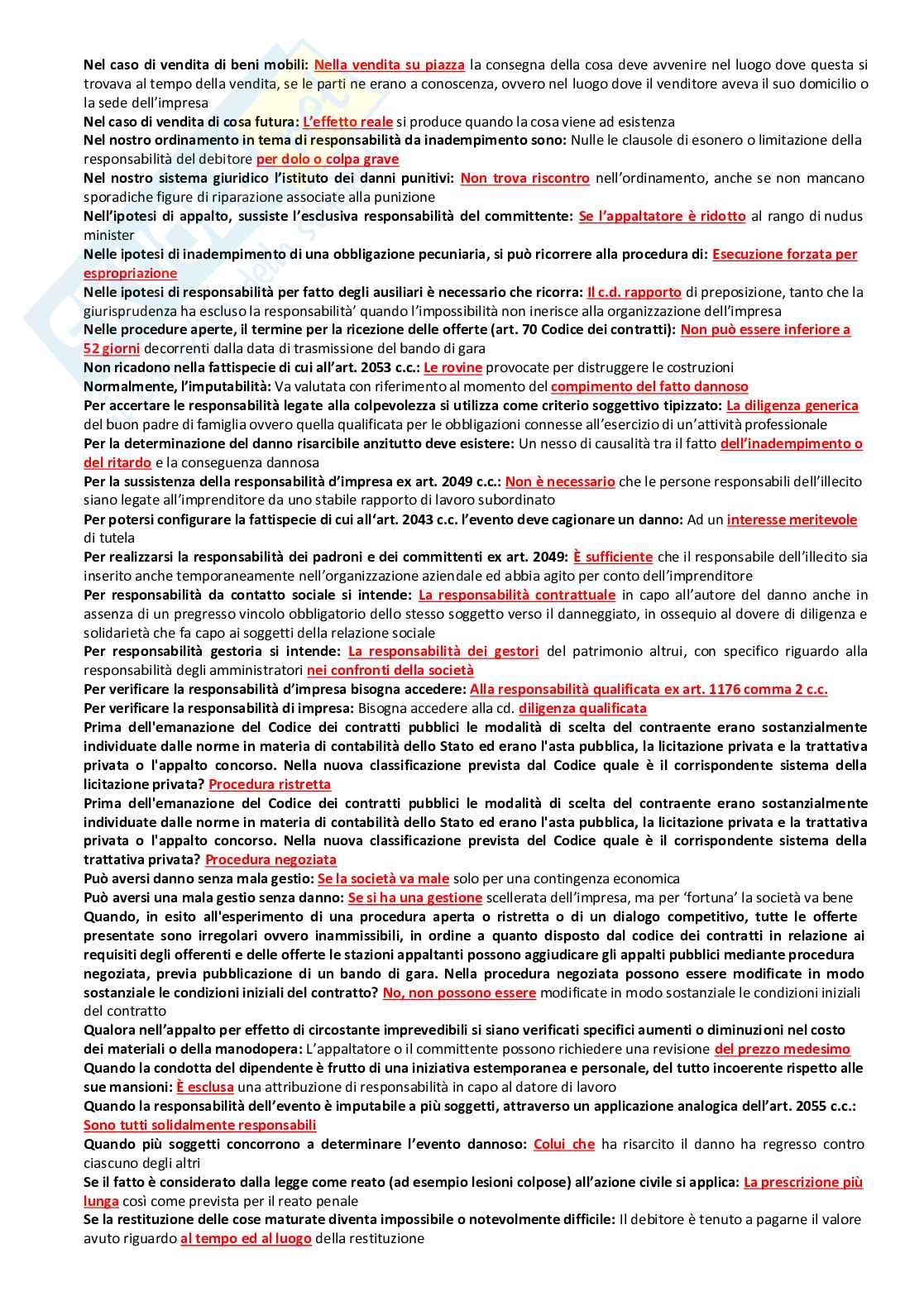 Nel caso di vendita di beni mobili: Nella vendita su piazza la consegna della cosa deve avvenire nel luogo dove questa si trovava al tempo della vendita, se le parti ne erano a conoscenza, ovvero nel luogo dove il venditore aveva il suo domicilio o la sede dell'impresa
Nel caso di vendita di cosa futura: L'effetto reale si produce quando la cosa viene ad esistenza
Nel nostro ordinamento in tema di responsabilità da inadempimento sono: Nulle le clausole di esonero o limitazione della responsabilità del debitore per dolo o colpa grave
Nel nostro sistema giuridico l'istituto dei danni punitivi: Non trova riscontro nell'ordinamento, anche se non mancano sporadiche figure di riparazione associate alla punizione
Nell'ipotesi di appalto, sussiste l'esclusiva responsabilità del committente: Se l'appaltatore è ridotto al rango di nudus minister
Nelle ipotesi di inadempimento di una obbligazione pecuniaria, si può ricorrere alla procedura di: Esecuzione forzata per espropriazione
Nelle ipotesi di responsabilità per fatto degli ausiliari è necessario che ricorra: Il c.d. rapporto di preposizione, tanto che la giurisprudenza ha escluso la responsabilità' quando l'impossibilità non inerisce alla organizzazione dell'impresa
Nelle procedure aperte, il termine per la ricezione delle offerte (art. 70 Codice dei contratti): Non può essere inferiore a 52 giorni decorrenti dalla data di trasmissione del bando di gara
Non ricadono nella fattispecie di cui all'art. 2053 c.c.: Le rovine provocate per distruggere le costruzioni
Normalmente, l'imputabilità: Va valutata con riferimento al momento del compimento del fatto dannoso
Per accertare le responsabilità legate alla colpevolezza si utilizza come criterio soggettivo tipizzato: La diligenza generica del buon padre di famiglia ovvero quella qualificata per le obbligazioni connesse all'esercizio di un'attività professionale
Per la determinazione del danno risarcibile anzitutto deve esistere: Un nesso di causalità tra il fatto dell'inadempimento o del ritardo e la conseguenza dannosa
Per la sussistenza della responsabilità d'impresa ex art. 2049 c.c.: Non è necessario che le persone responsabili dell'illecito siano legate all'imprenditore da uno stabile rapporto di lavoro subordinato
Per potersi configurare la fattispecie di cui all'art. 2043 c.c. l'evento deve cagionare un danno: Ad un interesse meritevole di tutela
Per realizzarsi la responsabilità dei padroni e dei committenti ex art. 2049: È sufficiente che il responsabile dell'illecito sia inserito anche temporaneamente nell'organizzazione aziendale ed abbia agito per conto dell'imprenditore
Per responsabilità da contatto sociale si intende: La responsabilità contrattuale in capo all'autore del danno anche in assenza di un pregresso vincolo obbligatorio dello stesso soggetto verso il danneggiato, in ossequio al dovere di diligenza e solidarietà che fa capo ai soggetti della relazione sociale
Per responsabilità gestoria si intende: La responsabilità dei gestori del patrimonio altrui, con specifico riguardo alla responsabilità degli amministratori nei confronti della società
Per verificare la responsabilità d'impresa bisogna accedere: Alla responsabilità qualificata ex art. 1176 comma 2 c.c.
Per verificare la responsabilità di impresa: Bisogna accedere alla cd. diligenza qualificata
Prima dell'emanazione del Codice dei contratti pubblici le modalità di scelta del contraente erano sostanzialmente individuate dalle norme in materia di contabilità dello Stato ed erano l'asta pubblica, la licitazione privata e la trattativa privata o l'appalto concorso. Nella nuova classificazione prevista dal Codice quale è il corrispondente sistema della licitazione privata? Procedura ristretta
Prima dell'emanazione del Codice dei contratti pubblici le modalità di scelta del contraente erano sostanzialmente individuate dalle norme in materia di contabilità dello Stato ed erano l'asta pubblica, la licitazione privata e la trattativa privata o l'appalto concorso. Nella nuova classificazione prevista dal Codice quale è il corrispondente sistema della trattativa privata? Procedura negoziata
Può aversi danno senza mala gestio: Se la società va male solo per una contingenza economica
Può aversi una mala gestio senza danno: Se si ha una gestione scellerata dell'impresa, ma per 'fortuna' la società va bene
Quando, in esito all'esperimento di una procedura aperta o ristretta o di un dialogo competitivo, tutte le offerte presentate sono irregolari ovvero inammissibili, in ordine a quanto disposto dal codice dei contratti in relazione ai requisiti degli offerenti e delle offerte le stazioni appaltanti possono aggiudicare gli appalti pubblici mediante procedura negoziata, previa pubblicazione di un bando di gara. Nella procedura negoziata possono essere modificate in modo sostanziale le condizioni iniziali del contratto? No, non possono essere modificate in modo sostanziale le condizioni iniziali del contratto
Qualora nell'appalto per effetto di circostante imprevedibili si siano verificati specifici aumenti o diminuzioni nel costo dei materiali o della manodopera: L'appaltatore o il committente possono richiedere una revisione del prezzo medesimo
Quando la condotta del dipendente è frutto di una iniziativa estemporanea e personale, del tutto incoerente rispetto alle sue mansioni: È esclusa una attribuzione di responsabilità in capo al datore di lavoro
Quando la responsabilità dell'evento è imputabile a più soggetti, attraverso un applicazione analogica dell'art. 2055 c.c.: Sono tutti solidalmente responsabili
Quando più soggetti concorrono a determinare l'evento dannoso: Colui che ha risarcito il danno ha regresso contro ciascuno degli altri
Se il fatto è considerato dalla legge come reato (ad esempio lesioni colpose) all'azione civile si applica: La prescrizione più lunga così come prevista per il reato penale
Se la restituzione delle cose maturate diventa impossibile o notevolmente difficile: Il debitore è tenuto a pagarne il valore avuto riguardo al tempo ed al luogo della restituzione